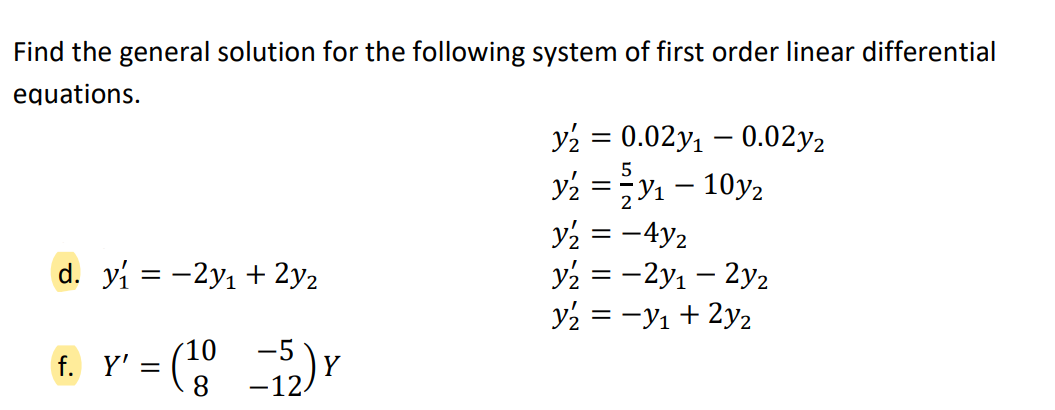 Find the general solution for the following system of first order linear differential equations.

$y_2' = 0.02y_1 - 0.02y_2$
$y_2' = \frac{5}{2}y_1 - 10y_2$
$y_2' = -4y_2$

d. $y_1' = -2y_1 + 2y_2$
$y_2' = -2y_1 - 2y_2$
$y_2' = -y_1 + 2y_2$

f. $Y' = \begin{pmatrix} 10 & -5 \\ 8 & -12 \end{pmatrix} Y$